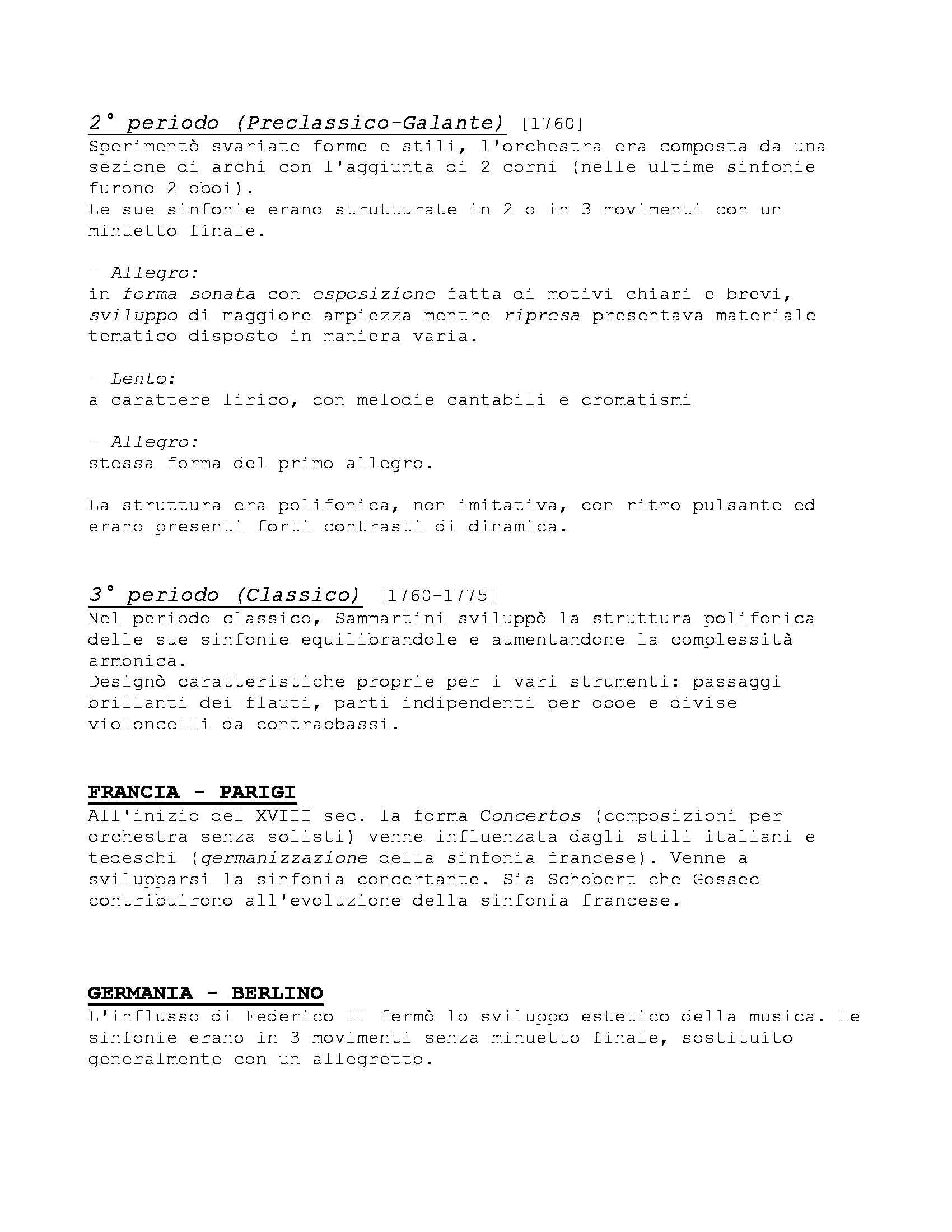 2° periodo (Preclassico-Galante) [1760]
Sperimentò svariate forme e stili, l'orchestra era composta da una sezione di archi con l'aggiunta di 2 corni (nelle ultime sinfonie furono 2 oboi).
Le sue sinfonie erano strutturate in 2 o in 3 movimenti con un minuetto finale.

- Allegro:
in forma sonata con esposizione fatta di motivi chiari e brevi, sviluppo di maggiore ampiezza mentre ripresa presentava materiale tematico disposto in maniera varia.

- Lento:
a carattere lirico, con melodie cantabili e cromatismi

- Allegro:
stessa forma del primo allegro.

La struttura era polifonica, non imitativa, con ritmo pulsante ed erano presenti forti contrasti di dinamica.

3° periodo (Classico) [1760-1775]
Nel periodo classico, Sammartini sviluppò la struttura polifonica delle sue sinfonie equilibrandole e aumentandone la complessità armonica.
Designò caratteristiche proprie per i vari strumenti: passaggi brillanti dei flauti, parti indipendenti per oboe e divise violoncelli da contrabbassi.

FRANCIA - PARIGI
All'inizio del XVIII sec. la forma Concertos (composizioni per orchestra senza solisti) venne influenzata dagli stili italiani e tedeschi (germanizzazione della sinfonia francese). Venne a svilupparsi la sinfonia concertante. Sia Schobert che Gossec contribuirono all'evoluzione della sinfonia francese.

GERMANIA - BERLINO
L'influsso di Federico II fermò lo sviluppo estetico della musica. Le sinfonie erano in 3 movimenti senza minuetto finale, sostituito generalmente con un allegretto.